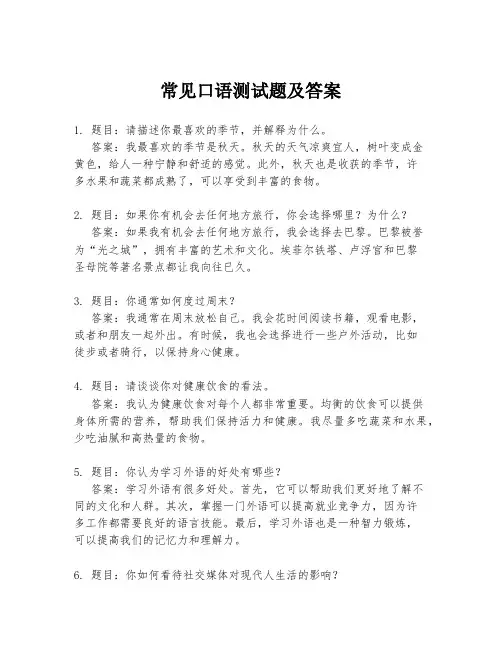 常见口语测试题及答案

1. 题目：请描述你最喜欢的季节，并解释为什么。
答案：我最喜欢的季节是秋天。秋天的天气凉爽宜人，树叶变成金黄色，给人一种宁静和舒适的感觉。此外，秋天也是收获的季节，许多水果和蔬菜都成熟了，可以享受到丰富的食物。

2. 题目：如果你有机会去任何地方旅行，你会选择哪里？为什么？
答案：如果我有机会去任何地方旅行，我会选择去巴黎。巴黎被誉为“光之城”，拥有丰富的艺术和文化。埃菲尔铁塔、卢浮宫和巴黎圣母院等著名景点都让我向往已久。

3. 题目：你通常如何度过周末？
答案：我通常在周末放松自己。我会花时间阅读书籍，观看电影，或者和朋友一起外出。有时候，我也会选择进行一些户外活动，比如徒步或者骑行，以保持身心健康。

4. 题目：请谈谈你对健康饮食的看法。
答案：我认为健康饮食对每个人都非常重要。均衡的饮食可以提供身体所需的营养，帮助我们保持活力和健康。我尽量多吃蔬菜和水果，少吃油腻和高热量的食物。

5. 题目：你认为学习外语的好处有哪些？
答案：学习外语有很多好处。首先，它可以帮助我们更好地了解不同的文化和人群。其次，掌握一门外语可以提高就业竞争力，因为许多工作都需要良好的语言技能。最后，学习外语也是一种智力锻炼，可以提高我们的记忆力和理解力。

6. 题目：你如何看待社交媒体对现代人生活的影响？